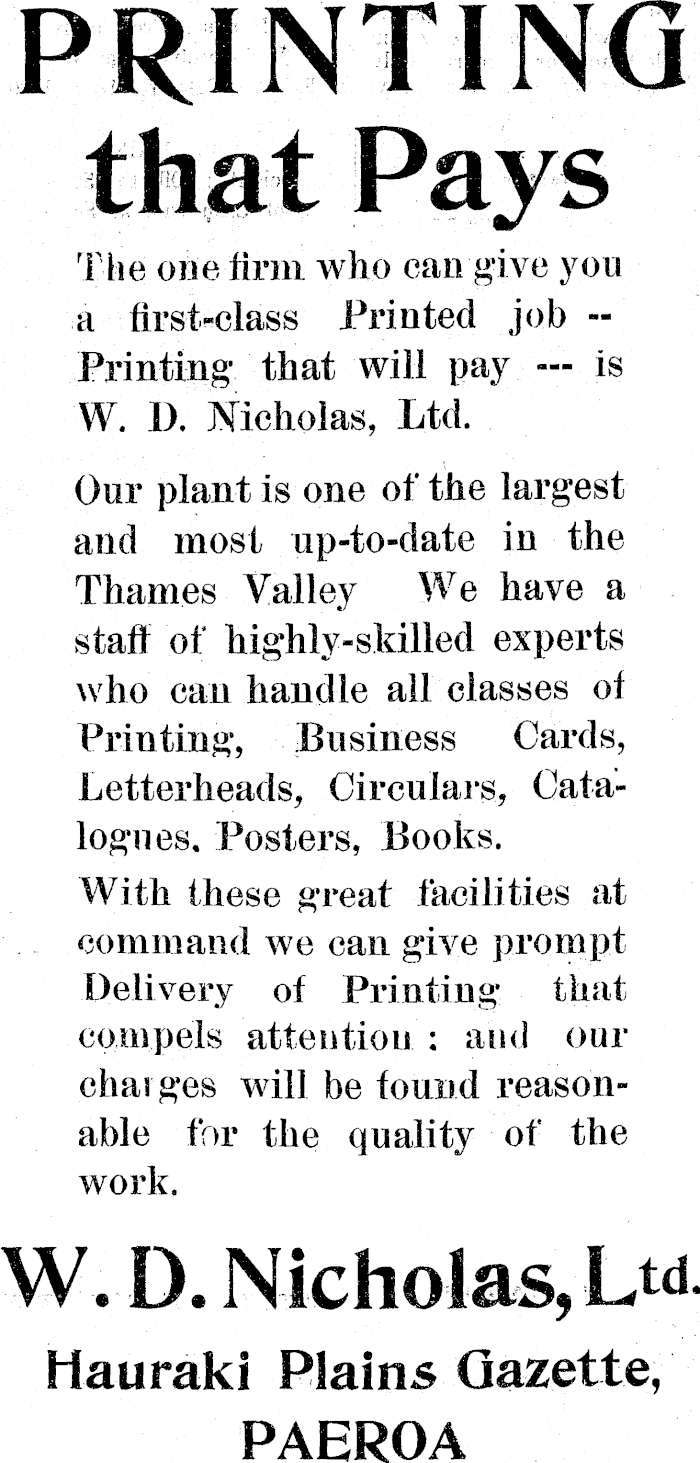 PRINTING that Pays

The one firm who can give you a first-class Printed job -- Printing that will pay --- is W. D. Nicholas, Ltd.

Our plant is one of the largest and most up-to-date in the Thames Valley We have a staff of highly-skilled experts who can handle all classes of Printing, Business Cards, Letterheads, Circulars, Catalogues. Posters, Books.

With these great facilities at command we can give prompt Delivery of Printing that compels attention: and our charges will be found reasonable for the quality of the work.

W. D. Nicholas, Ltd.
Hauraki Plains Gazette, PAEROA